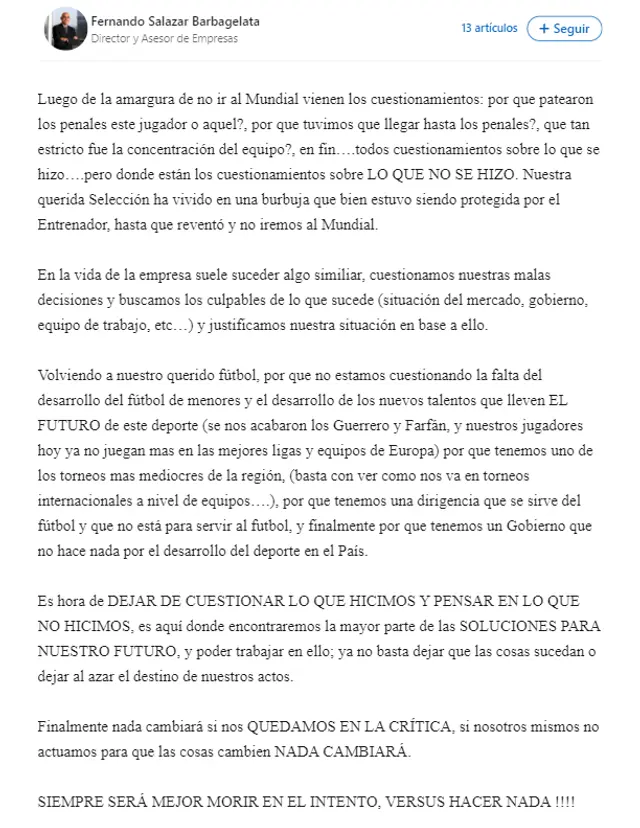 Fernando Salazar Barbagelata
Director y Asesor de Empresas

13 artículos

+ Seguir

Luego de la amargura de no ir al Mundial vienen los cuestionamientos: por que patearon los penales este jugador o aquel?, por que tuvimos que llegar hasta los penales?, que tan estricto fue la concentración del equipo?, en fin….todos cuestionamientos sobre lo que se hizo….pero donde están los cuestionamientos sobre LO QUE NO SE HIZO. Nuestra querida Selección ha vivido en una burbuja que bien estuvo siendo protegida por el Entrenador, hasta que reventó y no iremos al Mundial.

En la vida de la empresa suele suceder algo similiar, cuestionamos nuestras malas decisiones y buscamos los culpables de lo que sucede (situación del mercado, gobierno, equipo de trabajo, etc…) y justificamos nuestra situación en base a ello.

Volviendo a nuestro querido fútbol, por que no estamos cuestionando la falta del desarrollo del fútbol de menores y el desarrollo de los nuevos talentos que lleven EL FUTURO de este deporte (se nos acabaron los Guerrero y Farfán, y nuestros jugadores hoy ya no juegan mas en las mejores ligas y equipos de Europa) por que tenemos uno de los torneos mas mediocres de la región, (basta con ver como nos va en torneos internacionales a nivel de equipos….), por que tenemos una dirigencia que se sirve del fútbol y que no está para servir al futbol, y finalmente por que tenemos un Gobierno que no hace nada por el desarrollo del deporte en el País.

Es hora de DEJAR DE CUESTIONAR LO QUE HICIMOS Y PENSAR EN LO QUE NO HICIMOS, es aquí donde encontraremos la mayor parte de las SOLUCIONES PARA NUESTRO FUTURO, y poder trabajar en ello; ya no basta dejar que las cosas sucedan o dejar al azar el destino de nuestros actos.

Finalmente nada cambiará si nos QUEDAMOS EN LA CRÍTICA, si nosotros mismos no actuamos para que las cosas cambien NADA CAMBIARÁ.

SIEMPRE SERÁ MEJOR MORIR EN EL INTENTO, VERSUS HACER NADA !!!!